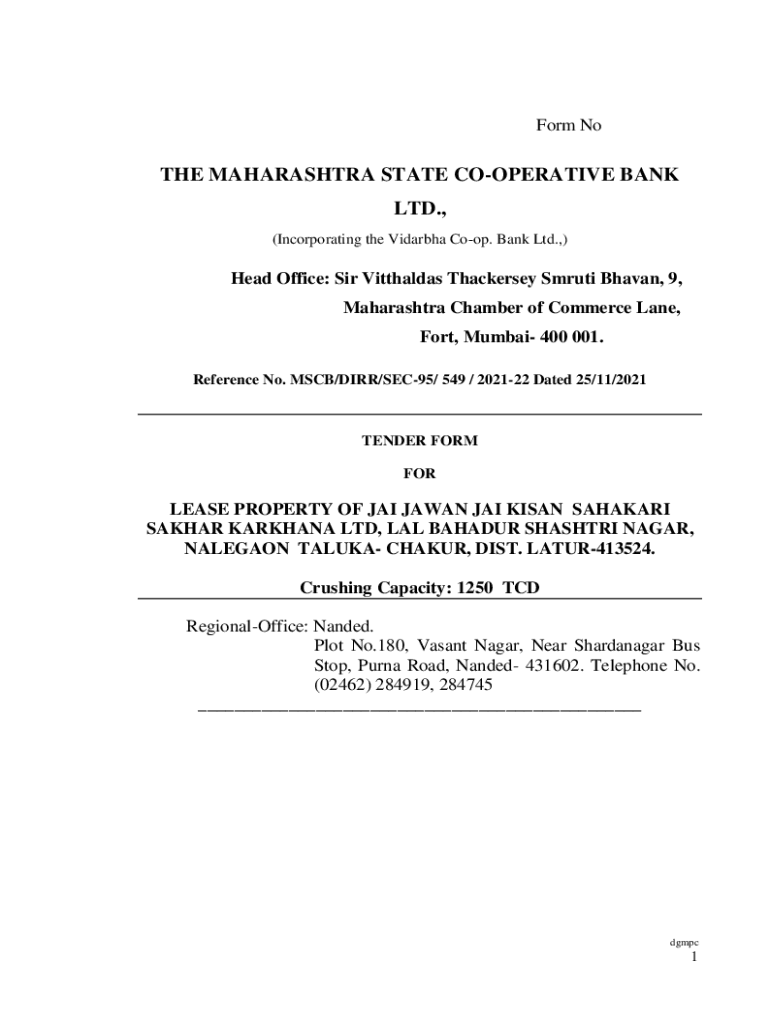 Form No

THE MAHARASHTRA STATE CO-OPERATIVE BANK LTD.,

(Incorporating the Vidarbha Co-op. Bank Ltd.,)

Head Office: Sir Vitthaldas Thackersey Smruti Bhavan, 9,
Maharashtra Chamber of Commerce Lane,
Fort, Mumbai- 400 001.

Reference No. MSCB/DIRR/SEC-95/ 549 / 2021-22 Dated 25/11/2021

TENDER FORM

FOR

LEASE PROPERTY OF JAI JAWAN JAI KISAN SAHAKARI SAKHAR KARKHANA LTD, LAL BAHADUR SHASHTRI NAGAR, NALEGAON TALUKA- CHAKUR, DIST. LATUR-413524.

Crushing Capacity: 1250 TCD

Regional-Office: Nanded.
Plot No.180, Vasant Nagar, Near Shardanagar Bus Stop, Purna Road, Nanded- 431602. Telephone No. (02462) 284919, 284745

dgmpc
1